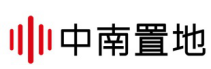 中南置地